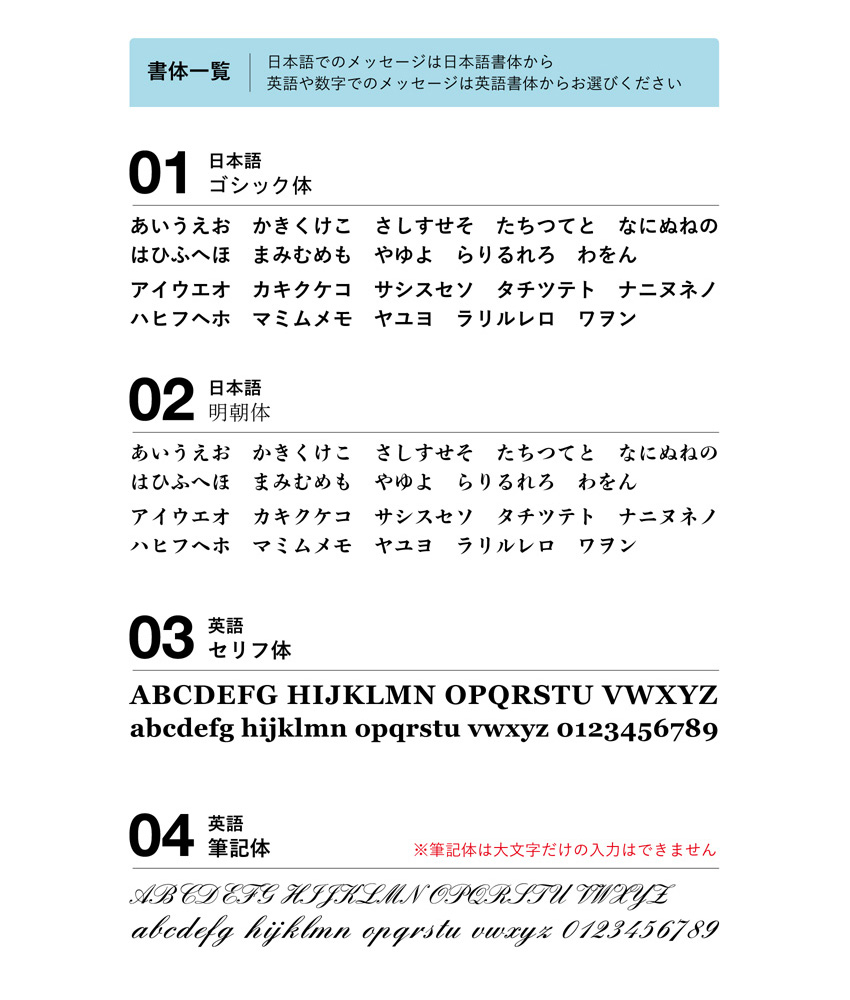 書体一覧
日本語でのメッセージは日本語書体から
英語や数字でのメッセージは英語書体からお選びください

01
日本語
ゴシック体

あいうえお　かきくけこ　さしすせそ　たちつてと　なにぬねの
はひふへほ　まみむめも　やゆよ　らりるれろ　わをん
アイウエオ　カキクケコ　サシスセソ　タチツテト　ナニヌネノ
ハヒフヘホ　マミムメモ　ヤユヨ　ラリルレロ　ワヲン

02
日本語
明朝体

あいうえお　かきくけこ　さしすせそ　たちつてと　なにぬねの
はひふへほ　まみむめも　やゆよ　らりるれろ　わをん
アイウエオ　カキクケコ　サシスセソ　タチツテト　ナニヌネノ
ハヒフヘホ　マミムメモ　ヤユヨ　ラリルレロ　ワヲン

03
英語
セリフ体

ABCDEFG HIJKLMN OPQRSTU VWXYZ
abcdefg hijklmn opqrstu vwxyz 0123456789

04
英語
筆記体
※筆記体は大文字だけの入力はできません

ABCDEFG HIJKLMN OPQRSTU VWXYZ
abcdefg hijklmn opqrstu vwxyz 0123456789